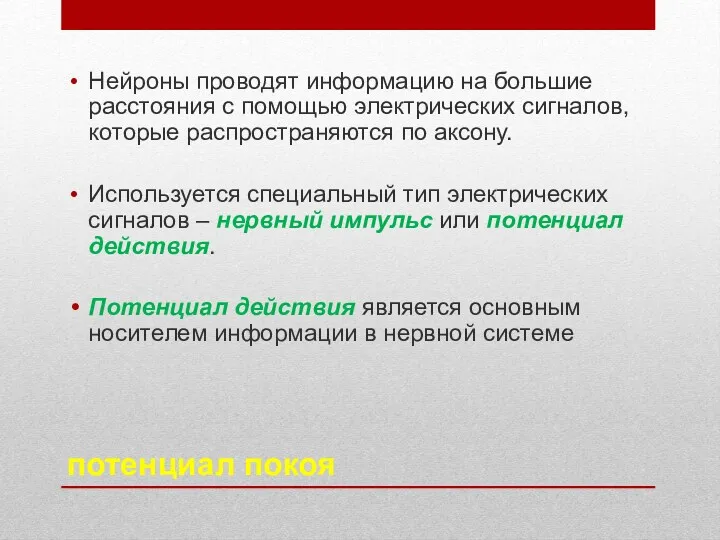 • Нейроны проводят информацию на большие расстояния с помощью электрических сигналов, которые распространяются по аксону.

• Используется специальный тип электрических сигналов – нервный импульс или потенциал действия.

• Потенциал действия является основным носителем информации в нервной системе

потенциал покоя